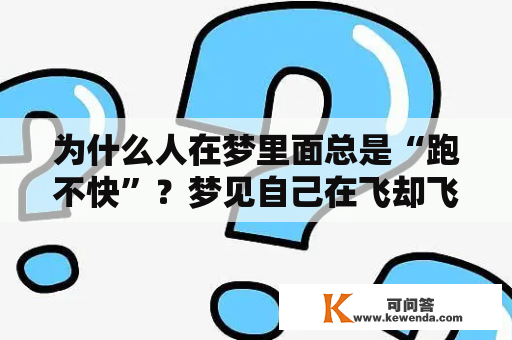 为什么人在梦里面总是“跑不快”？梦见自己在飞却飞

K 可问答
www.kewenda.com